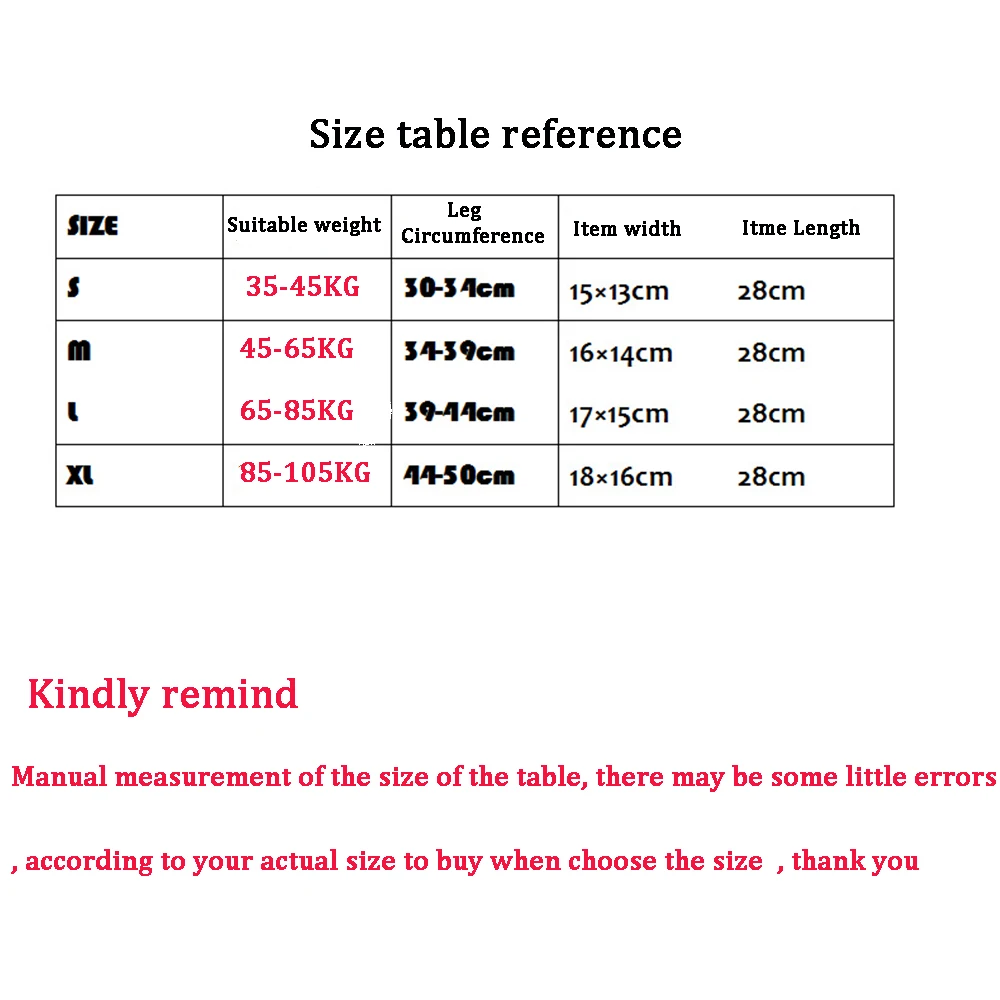 Size table reference

| SIZE | Suitable weight | Leg Circumference | Item width | Itme Length |
|---|---|---|---|---|
| S | 35-45KG | 30-34cm | 15×13cm | 28cm |
| M | 45-65KG | 34-39cm | 16×14cm | 28cm |
| L | 65-85KG | 39-44cm | 17×15cm | 28cm |
| XL | 85-105KG | 44-50cm | 18×16cm | 28cm |

Kindly remind

Manual measurement of the size of the table, there may be some little errors

, according to your actual size to buy when choose the size , thank you